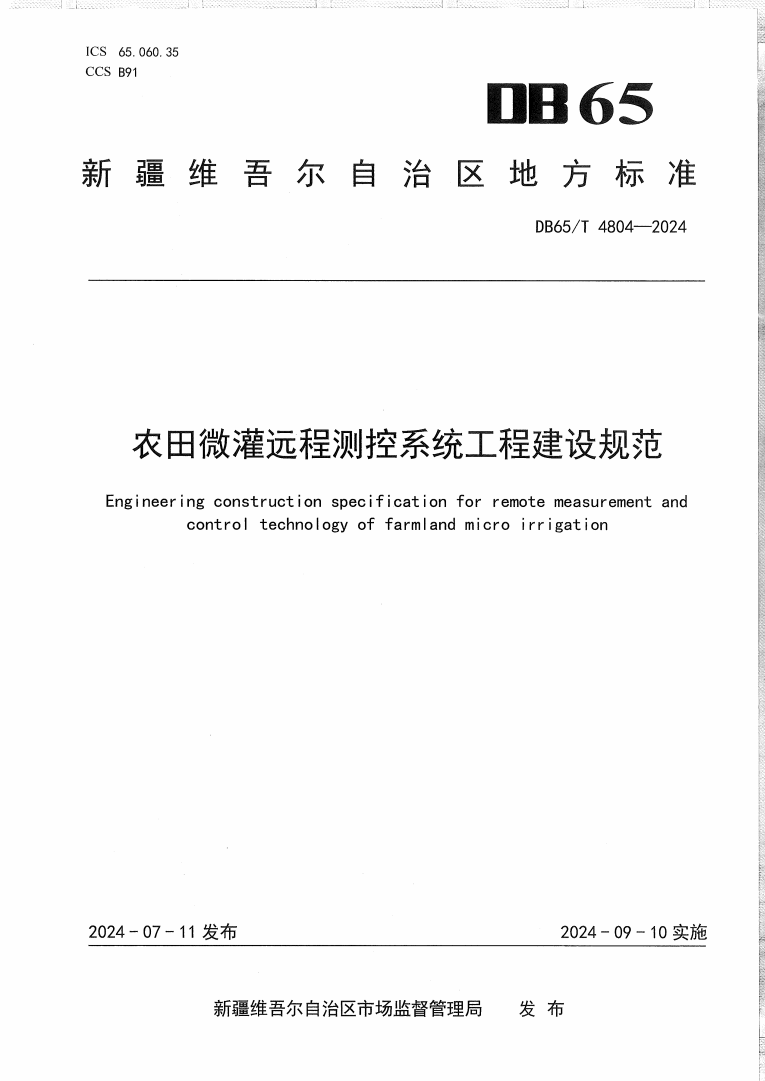 ICS 65.060.35
CCS B91

DB65

新疆维吾尔自治区地方标准

DB65/T 4804—2024

农田微灌远程测控系统工程建设规范

Engineering construction specification for remote measurement and control technology of farmland micro irrigation

2024-07-11 发布

2024-09-10 实施

新疆维吾尔自治区市场监督管理局 发布